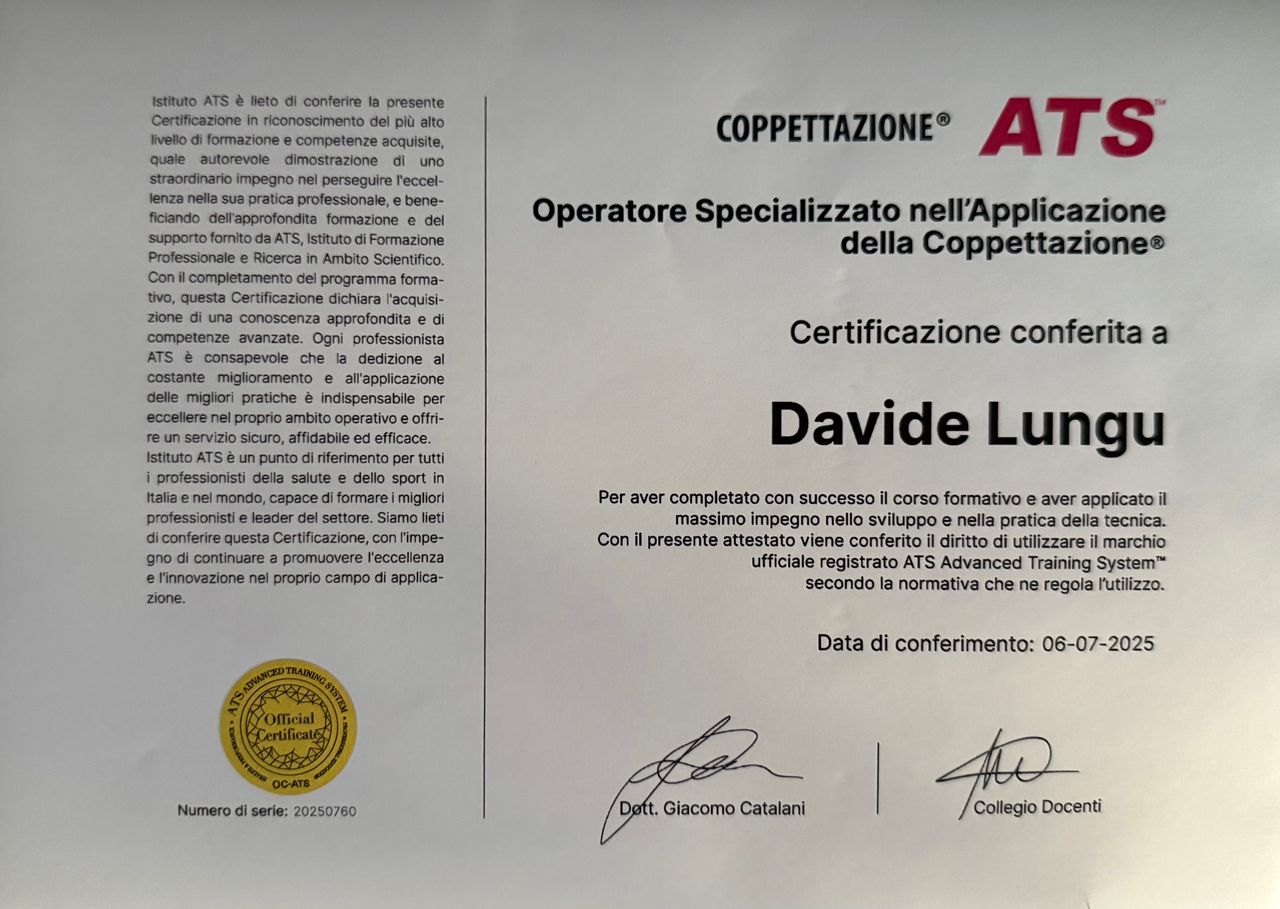 Istituto ATS è lieto di conferire la presente Certificazione in riconoscimento del più alto livello di formazione e competenze acquisite, quale autorevole dimostrazione di uno straordinario impegno nel perseguire l'eccellenza nella sua pratica professionale, e beneficiando dell'approfondita formazione e del supporto fornito da ATS, Istituto di Formazione Professionale e Ricerca in Ambito Scientifico. Con il completamento del programma formativo, questa Certificazione dichiara l'acquisizione di una conoscenza approfondita e di competenze avanzate. Ogni professionista ATS è consapevole che la dedizione al costante miglioramento e all'applicazione delle migliori pratiche è indispensabile per eccellere nel proprio ambito operativo e offrire un servizio sicuro, affidabile ed efficace. Istituto ATS è un punto di riferimento per tutti i professionisti della salute e dello sport in Italia e nel mondo, capace di formare i migliori professionisti e leader del settore. Siamo lieti di conferire questa Certificazione, con l'impegno di continuare a promuovere l'eccellenza e l'innovazione nel proprio campo di applicazione.

ATS ADVANCED TRAINING SYSTEM
Official Certificate
OC-ATS

Numero di serie: 20250760

COPPETTAZIONE® ATS™

Operatore Specializzato nell'Applicazione della Coppettazione®

Certificazione conferita a

Davide Lungu

Per aver completato con successo il corso formativo e aver applicato il massimo impegno nello sviluppo e nella pratica della tecnica. Con il presente attestato viene conferito il diritto di utilizzare il marchio ufficiale registrato ATS Advanced Training System™ secondo la normativa che ne regola l'utilizzo.

Data di conferimento: 06-07-2025

Dott. Giacomo Catalani

Collegio Docenti